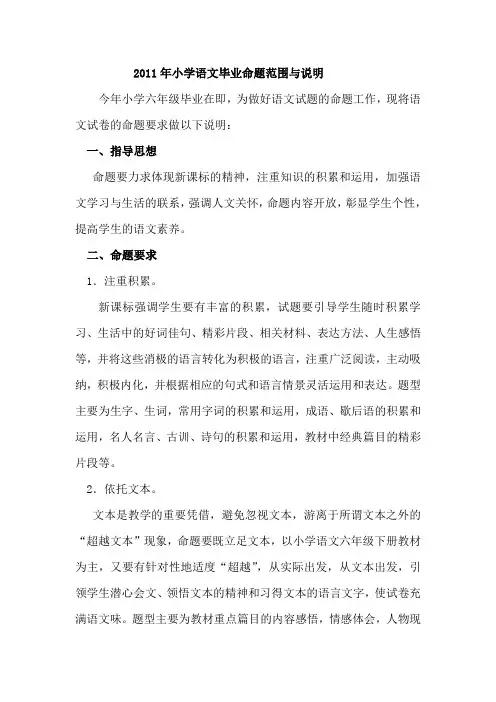 2011年小学语文毕业命题范围与说明

今年小学六年级毕业在即，为做好语文试题的命题工作，现将语文试卷的命题要求做以下说明：

一、指导思想

命题要力求体现新课标的精神，注重知识的积累和运用，加强语文学习与生活的联系，强调人文关怀，命题内容开放，彰显学生个性，提高学生的语文素养。

二、命题要求

1．注重积累。

新课标强调学生要有丰富的积累，试题要引导学生随时积累学习、生活中的好词佳句、精彩片段、相关材料、表达方法、人生感悟等，并将这些消极的语言转化为积极的语言，注重广泛阅读，主动吸纳，积极内化，并根据相应的句式和语言情景灵活运用和表达。题型主要为生字、生词，常用字词的积累和运用，成语、歇后语的积累和运用，名人名言、古训、诗句的积累和运用，教材中经典篇目的精彩片段等。

2．依托文本。

文本是教学的重要凭借，避免忽视文本，游离于所谓文本之外的“超越文本”现象，命题要既立足文本，以小学语文六年级下册教材为主，又要有针对性地适度“超越”，从实际出发，从文本出发，引领学生潜心会文、领悟文本的精神和习得文本的语言文字，使试卷充满语文味。题型主要为教材重点篇目的内容感悟，情感体会，人物现